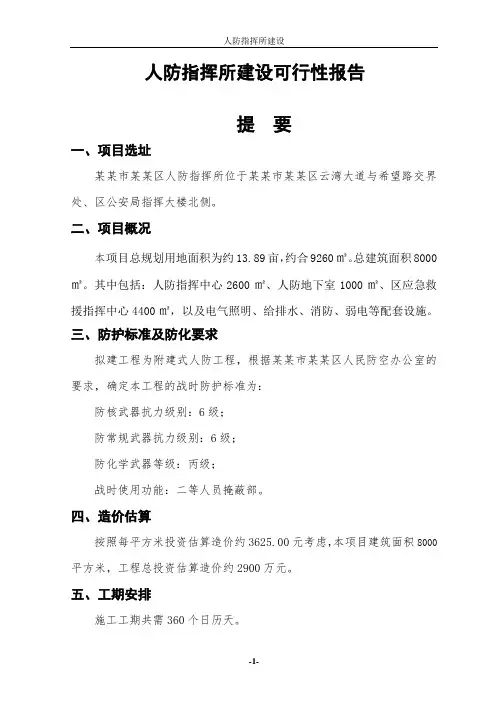 人防指挥所建设

人防指挥所建设可行性报告

提 要

一、项目选址

某某市某某区人防指挥所位于某某市某某区云湾大道与希望路交界处、区公安局指挥大楼北侧。

二、项目概况

本项目总规划用地面积为约13.89亩，约合9260㎡。总建筑面积8000㎡。其中包括：人防指挥中心2600㎡、人防地下室1000㎡、区应急救援指挥中心4400㎡，以及电气照明、给排水、消防、弱电等配套设施。

三、防护标准及防化要求

拟建工程为附建式人防工程，根据某某市某某区人民防空办公室的要求，确定本工程的战时防护标准为：

防核武器抗力级别：6级；

防常规武器抗力级别：6级；

防化学武器等级：丙级；

战时使用功能：二等人员掩蔽部。

四、造价估算

按照每平方米投资估算造价约3625.00元考虑，本项目建筑面积8000平方米，工程总投资估算造价约2900万元。

五、工期安排

施工工期共需360个日历天。

-1-